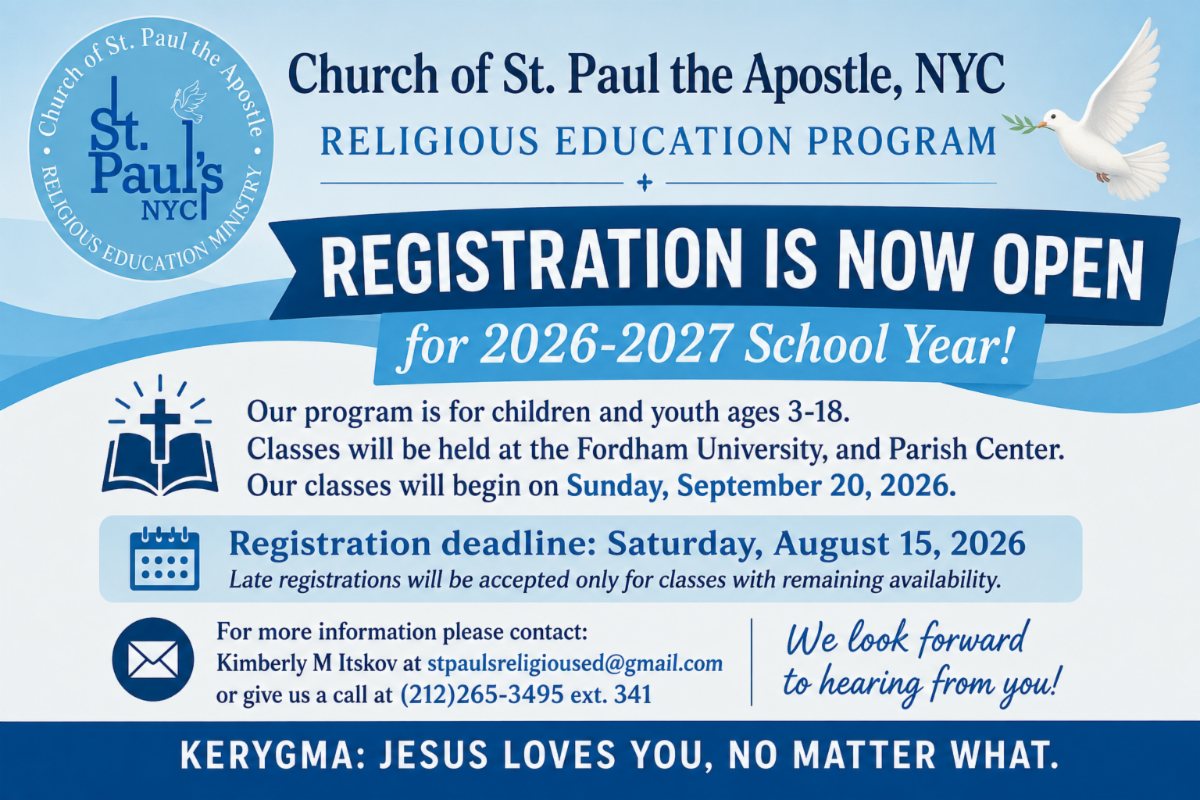 Church of St. Paul the Apostle
St. Paul's
NYC
RELIGIOUS EDUCATION MINISTRY

Church of St. Paul the Apostle, NYC

RELIGIOUS EDUCATION PROGRAM

REGISTRATION IS NOW OPEN

for 2026-2027 School Year!

Our program is for children and youth ages 3-18.
Classes will be held at the Fordham University, and Parish Center.
Our classes will begin on Sunday, September 20, 2026.

Registration deadline: Saturday, August 15, 2026

Late registrations will be accepted only for classes with remaining availability.

For more information please contact:
Kimberly M Itskov at stpaulsreligioused@gmail.com
or give us a call at (212)265-3495 ext. 341

We look forward to hearing from you!

KERYGMA: JESUS LOVES YOU, NO MATTER WHAT.